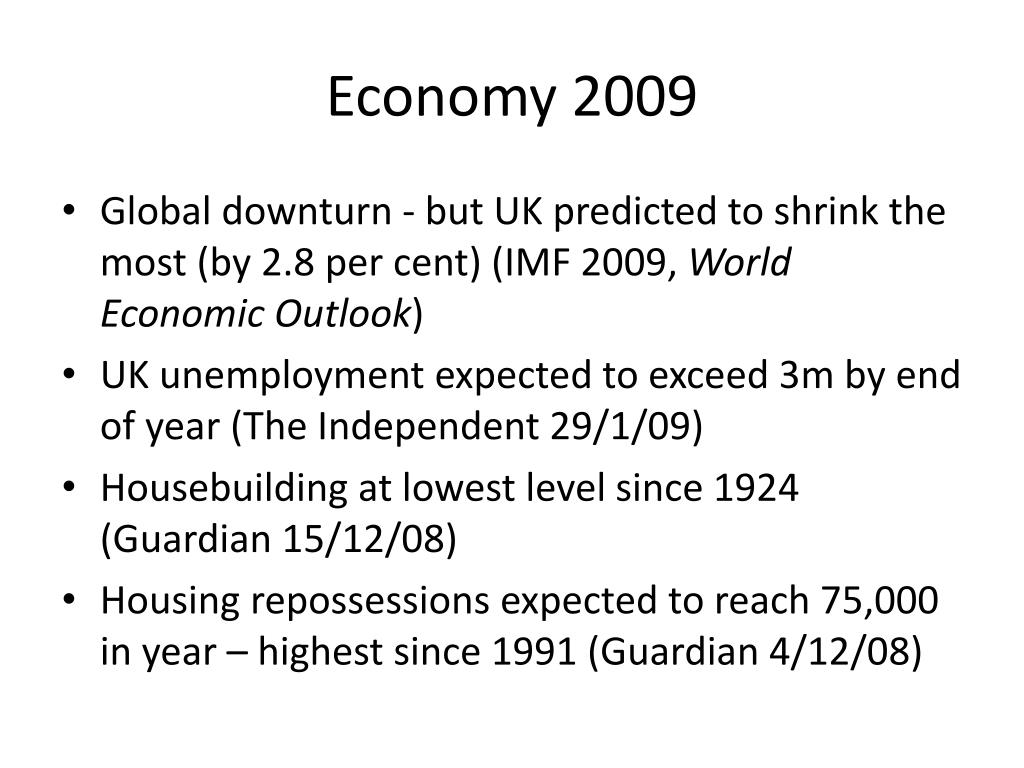 Economy 2009

• Global downturn - but UK predicted to shrink the most (by 2.8 per cent) (IMF 2009, World Economic Outlook)
• UK unemployment expected to exceed 3m by end of year (The Independent 29/1/09)
• Housebuilding at lowest level since 1924 (Guardian 15/12/08)
• Housing repossessions expected to reach 75,000 in year – highest since 1991 (Guardian 4/12/08)